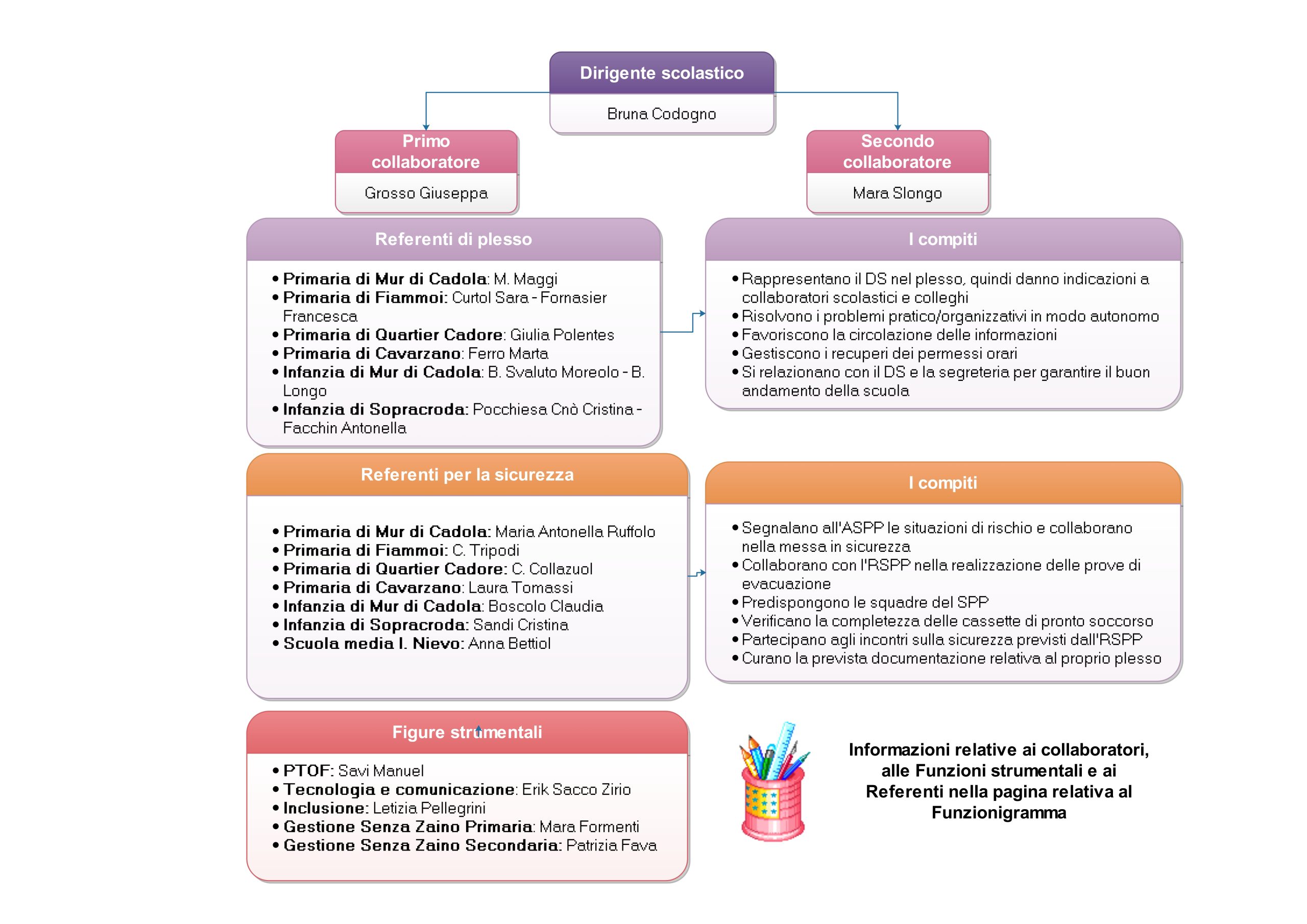 Dirigente scolastico

Bruna Codogno

Primo collaboratore

Grosso Giuseppa

Secondo collaboratore

Mara Slongo

Referenti di plesso

• Primaria di Mur di Cadola: M. Maggi
• Primaria di Fiammoi: Curtol Sara - Fornasier Francesca
• Primaria di Quartier Cadore: Giulia Polentes
• Primaria di Cavarzano: Ferro Marta
• Infanzia di Mur di Cadola: B. Svaluto Moreolo - B. Longo
• Infanzia di Sopracroda: Pocchiesa Cnò Cristina - Facchin Antonella

I compiti

• Rappresentano il DS nel plesso, quindi danno indicazioni a collaboratori scolastici e colleghi
• Risolvono i problemi pratico/organizzativi in modo autonomo
• Favoriscono la circolazione delle informazioni
• Gestiscono i recuperi dei permessi orari
• Si relazionano con il DS e la segreteria per garantire il buon andamento della scuola

Referenti per la sicurezza

• Primaria di Mur di Cadola: Maria Antonella Ruffolo
• Primaria di Fiammoi: C. Tripodi
• Primaria di Quartier Cadore: C. Collazuol
• Primaria di Cavarzano: Laura Tomassi
• Infanzia di Mur di Cadola: Boscolo Claudia
• Infanzia di Sopracroda: Sandi Cristina
• Scuola media I. Nievo: Anna Bettiol

I compiti

• Segnalano all'ASPP le situazioni di rischio e collaborano nella messa in sicurezza
• Collaborano con l'RSPP nella realizzazione delle prove di evacuazione
• Predispongono le squadre del SPP
• Verificano la completezza delle cassette di pronto soccorso
• Partecipano agli incontri sulla sicurezza previsti dall'RSPP
• Curano la prevista documentazione relativa al proprio plesso

Figure strumentali

• PTOF: Savi Manuel
• Tecnologia e comunicazione: Erik Sacco Zirio
• Inclusione: Letizia Pellegrini
• Gestione Senza Zaino Primaria: Mara Formenti
• Gestione Senza Zaino Secondaria: Patrizia Fava

Informazioni relative ai collaboratori, alle Funzioni strumentali e ai Referenti nella pagina relativa al Funzionigramma